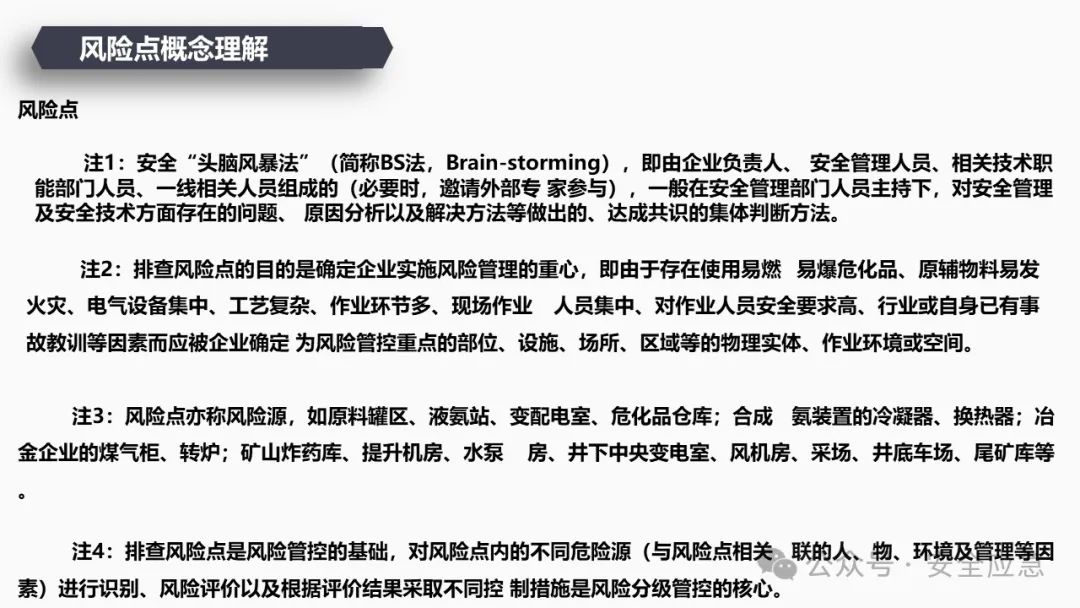 风险点概念理解

风险点

注1：安全“头脑风暴法”（简称BS法，Brain-storming），即由企业负责人、 安全管理人员、相关技术职能部门人员、一线相关人员组成的（必要时，邀请外部专 家参与），一般在安全管理部门人员主持下，对安全管理及安全技术方面存在的问题、 原因分析以及解决方法等做出的、达成共识的集体判断方法。

注2：排查风险点的目的是确定企业实施风险管理的重心，即由于存在使用易燃 易爆危化品、原辅物料易发火灾、电气设备集中、工艺复杂、作业环节多、现场作业 人员集中、对作业人员安全要求高、行业或自身已有事故教训等因素而应被企业确定 为风险管控重点的部位、设施、场所、区域等的物理实体、作业环境或空间。

注3：风险点亦称风险源，如原料罐区、液氨站、变配电室、危化品仓库；合成 氨装置的冷凝器、换热器；冶金企业的煤气柜、转炉；矿山炸药库、提升机房、水泵 房、井下中央变电室、风机房、采场、井底车场、尾矿库等。

注4：排查风险点是风险管控的基础，对风险点内的不同危险源（与风险点相关 联的人、物、环境及管理等因素）进行识别、风险评价以及根据评价结果采取不同控 制措施是风险分级管控的核心。

公众号 · 安全应急